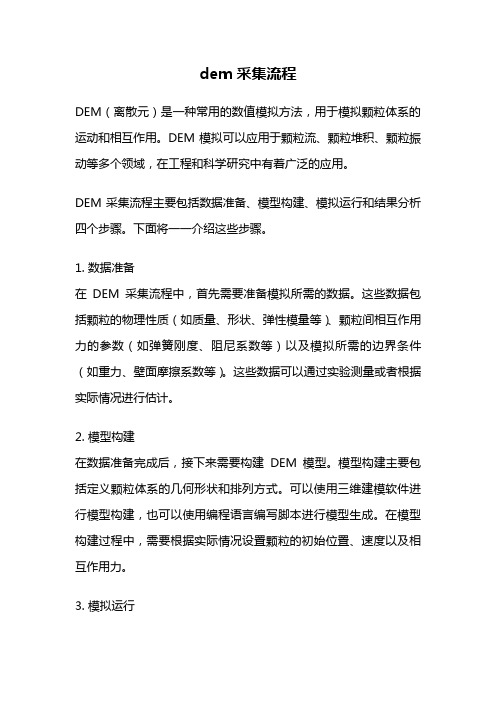 dem 采集流程

DEM（离散元）是一种常用的数值模拟方法，用于模拟颗粒体系的运动和相互作用。DEM 模拟可以应用于颗粒流、颗粒堆积、颗粒振动等多个领域，在工程和科学研究中有着广泛的应用。

DEM 采集流程主要包括数据准备、模型构建、模拟运行和结果分析四个步骤。下面将一一介绍这些步骤。

1. 数据准备
在 DEM 采集流程中，首先需要准备模拟所需的数据。这些数据包括颗粒的物理性质（如质量、形状、弹性模量等）、颗粒间相互作用力的参数（如弹簧刚度、阻尼系数等）以及模拟所需的边界条件（如重力、壁面摩擦系数等）。这些数据可以通过实验测量或者根据实际情况进行估计。

2. 模型构建
在数据准备完成后，接下来需要构建 DEM 模型。模型构建主要包括定义颗粒体系的几何形状和排列方式。可以使用三维建模软件进行模型构建，也可以使用编程语言编写脚本进行模型生成。在模型构建过程中，需要根据实际情况设置颗粒的初始位置、速度以及相互作用力。

3. 模拟运行